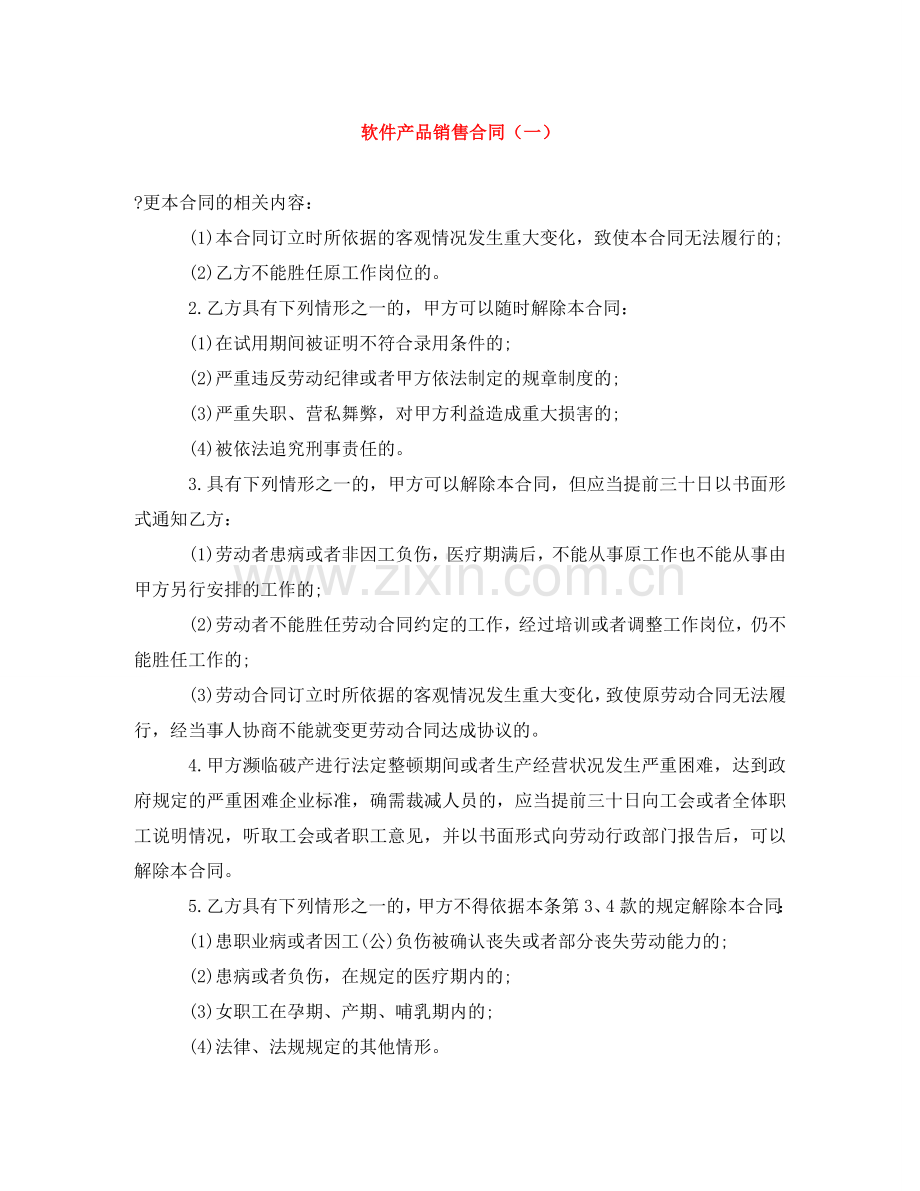 软件产品销售合同（一）

?更本合同的相关内容：

(1)本合同订立时所依据的客观情况发生重大变化，致使本合同无法履行的；

(2)乙方不能胜任原工作岗位的。

2.乙方具有下列情形之一的，甲方可以随时解除本合同：

(1)在试用期间被证明不符合录用条件的；

(2)严重违反劳动纪律或者甲方依法制定的规章制度的；

(3)严重失职、营私舞弊，对甲方利益造成重大损害的；

(4)被依法追究刑事责任的。

3.具有下列情形之一的，甲方可以解除本合同，但应当提前三十日以书面形式通知乙方：

(1)劳动者患病或者非因工负伤，医疗期满后，不能从事原工作也不能从事由甲方另行安排的工作的；

(2)劳动者不能胜任劳动合同约定的工作，经过培训或者调整工作岗位，仍不能胜任工作的；

(3)劳动合同订立时所依据的客观情况发生重大变化，致使原劳动合同无法履行，经当事人协商不能就变更劳动合同达成协议的。

4.甲方濒临破产进行法定整顿期间或者生产经营状况发生严重困难，达到政府规定的严重困难企业标准，确需裁减人员的，应当提前三十日向工会或者全体职工说明情况，听取工会或者职工意见，并以书面形式向劳动行政部门报告后，可以解除本合同。

5.乙方具有下列情形之一的，甲方不得依据本条第3、4款的规定解除本合同：

(1)患职业病或者因工(公)负伤被确认丧失或者部分丧失劳动能力的；

(2)患病或者负伤，在规定的医疗期内的；

(3)女职工在孕期、产期、哺乳期内的；

(4)法律、法规规定的其他情形。

www.zixin.com.cn